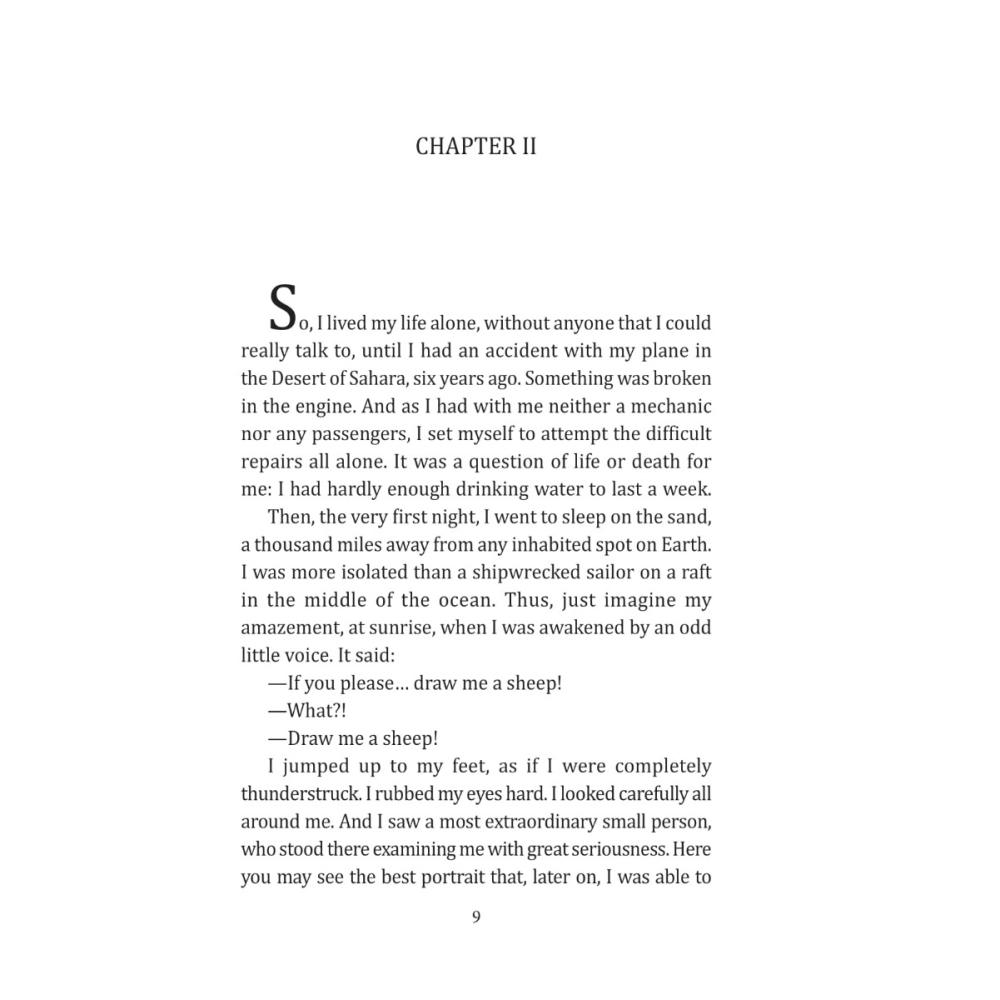 CHAPTER II

So, I lived my life alone, without anyone that I could really talk to, until I had an accident with my plane in the Desert of Sahara, six years ago. Something was broken in the engine. And as I had with me neither a mechanic nor any passengers, I set myself to attempt the difficult repairs all alone. It was a question of life or death for me: I had hardly enough drinking water to last a week.

Then, the very first night, I went to sleep on the sand, a thousand miles away from any inhabited spot on Earth. I was more isolated than a shipwrecked sailor on a raft in the middle of the ocean. Thus, just imagine my amazement, at sunrise, when I was awakened by an odd little voice. It said:

—If you please… draw me a sheep!

—What?!

—Draw me a sheep!

I jumped up to my feet, as if I were completely thunderstruck. I rubbed my eyes hard. I looked carefully all around me. And I saw a most extraordinary small person, who stood there examining me with great seriousness. Here you may see the best portrait that, later on, I was able to

9